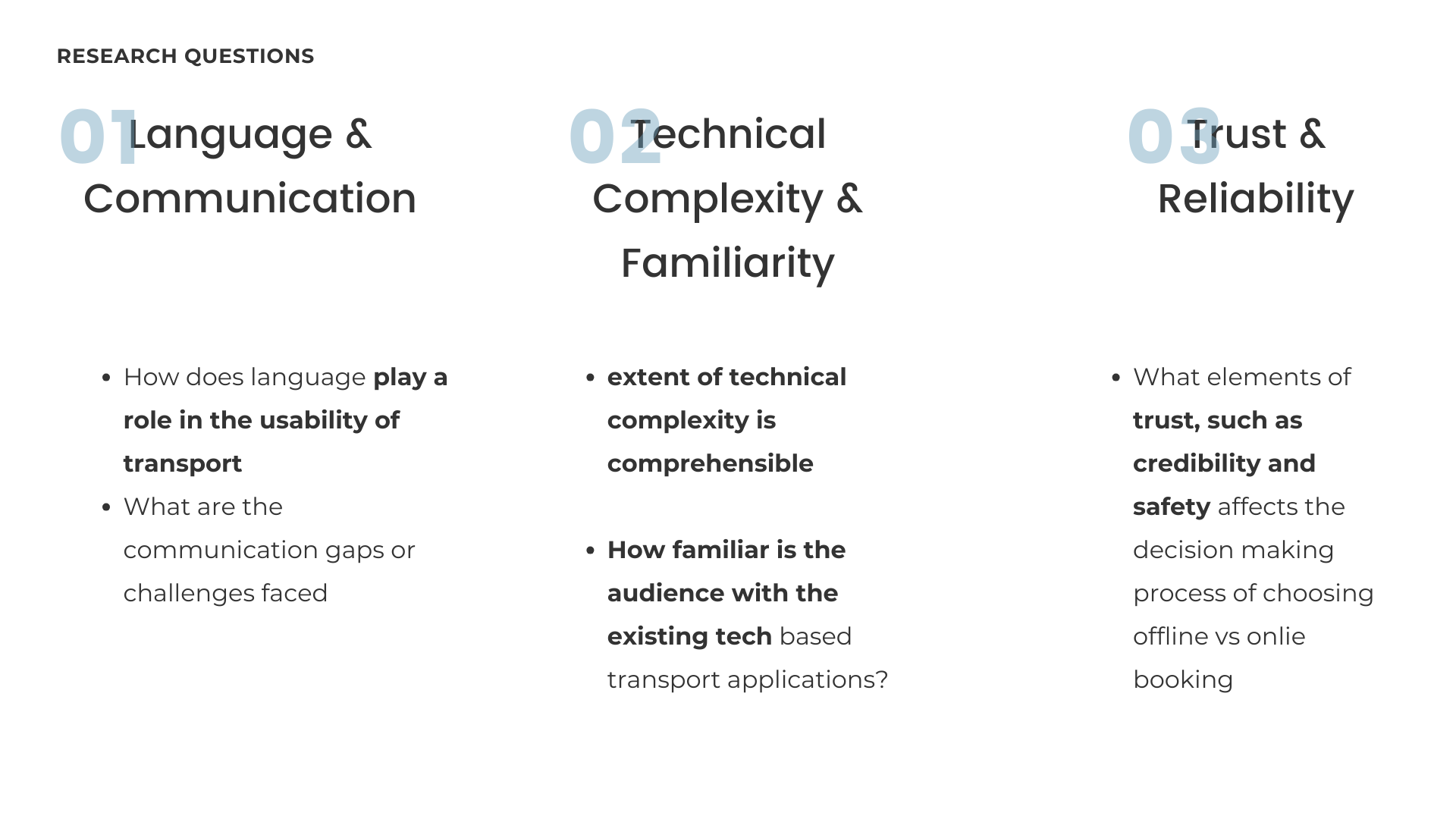 RESEARCH QUESTIONS

01 Language & Communication

• How does language play a role in the usability of transport
• What are the communication gaps or challenges faced

02 Technical Complexity & Familiarity

• extent of technical complexity is comprehensible

• How familiar is the audience with the existing tech based transport applications?

03 Trust & Reliability

• What elements of trust, such as credibility and safety affects the decision making process of choosing offline vs onlie booking